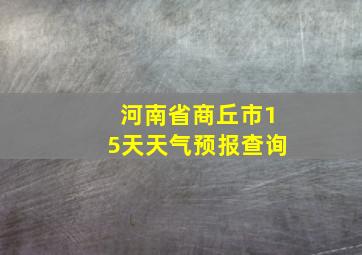 河南省商丘市15天天气预报查询